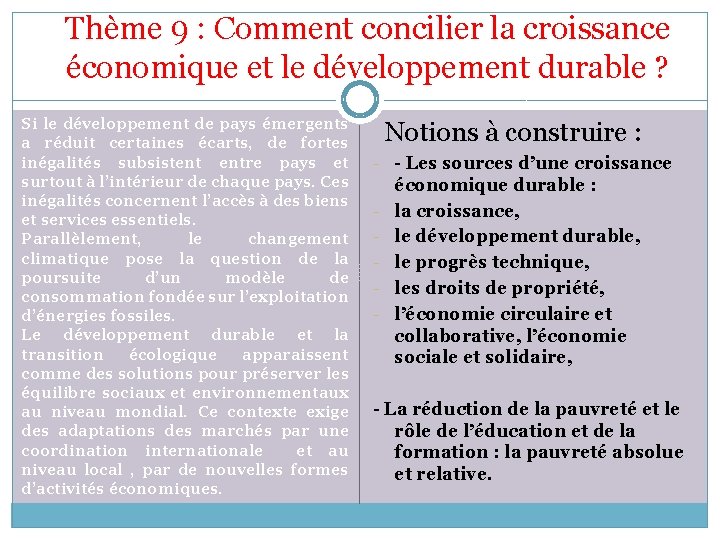 Thème 9 : Comment concilier la croissance économique et le développement durable ?

Si le développement de pays émergents a réduit certaines écarts, de fortes inégalités subsistent entre pays et surtout à l'intérieur de chaque pays. Ces inégalités concernent l'accès à des biens et services essentiels.
Parallèlement, le changement climatique pose la question de la poursuite d'un modèle de consommation fondée sur l'exploitation d'énergies fossiles.
Le développement durable et la transition écologique apparaissent comme des solutions pour préserver les équilibre sociaux et environnementaux au niveau mondial. Ce contexte exige des adaptations des marchés par une coordination internationale et au niveau local , par de nouvelles formes d'activités économiques.

Notions à construire :
- - Les sources d'une croissance économique durable :
- la croissance,
- le développement durable,
- le progrès technique,
- les droits de propriété,
- l'économie circulaire et collaborative, l'économie sociale et solidaire,

- La réduction de la pauvreté et le rôle de l'éducation et de la formation : la pauvreté absolue et relative.